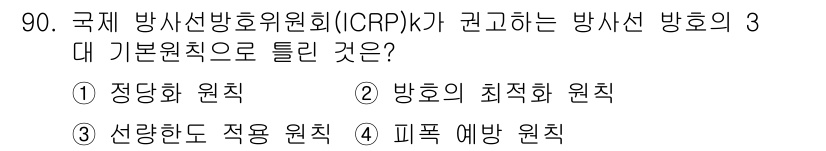 90. 국제 방사선방호위원회(ICRP)k가 권고하는 방사선 방호의 3대 기본원칙으로 틀린 것은?

① 정당화 원칙 ② 방호의 최적화 원칙

③ 선량한도 적용 원칙 ④ 피폭 예방 원칙